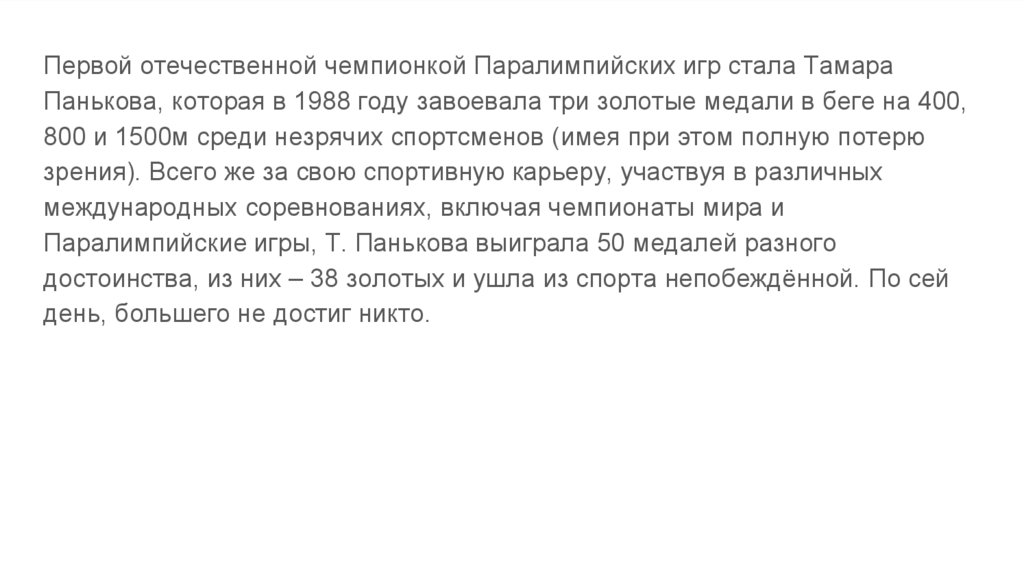 Первой отечественной чемпионкой Паралимпийских игр стала Тамара Панькова, которая в 1988 году завоевала три золотые медали в беге на 400, 800 и 1500м среди незрячих спортсменов (имея при этом полную потерю зрения). Всего же за свою спортивную карьеру, участвуя в различных международных соревнованиях, включая чемпионаты мира и Паралимпийские игры, Т. Панькова выиграла 50 медалей разного достоинства, из них – 38 золотых и ушла из спорта непобеждённой. По сей день, большего не достиг никто.